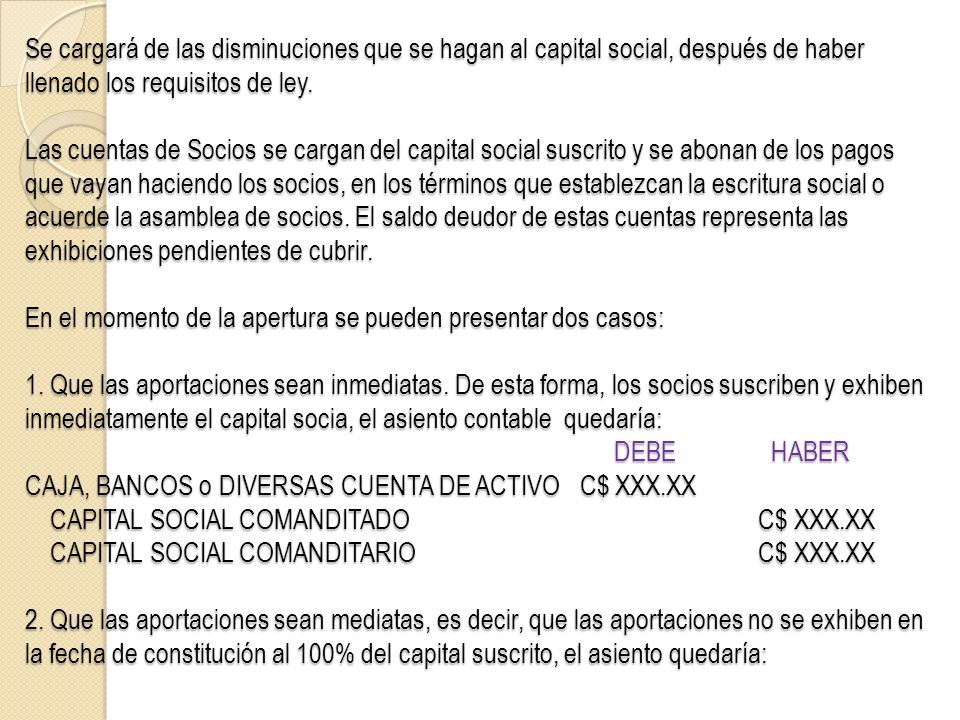 Se cargará de las disminuciones que se hagan al capital social, después de haber llenado los requisitos de ley.

Las cuentas de Socios se cargan del capital social suscrito y se abonan de los pagos que vayan haciendo los socios, en los términos que establezcan la escritura social o acuerde la asamblea de socios. El saldo deudor de estas cuentas representa las exhibiciones pendientes de cubrir.

En el momento de la apertura se pueden presentar dos casos:

1. Que las aportaciones sean inmediatas. De esta forma, los socios suscriben y exhiben inmediatamente el capital socia, el asiento contable quedaría:

| | DEBE | HABER |
|---|---|---|
| CAJA, BANCOS o DIVERSAS CUENTA DE ACTIVO | C$ XXX.XX | |
| CAPITAL SOCIAL COMANDITADO | | C$ XXX.XX |
| CAPITAL SOCIAL COMANDITARIO | | C$ XXX.XX |

2. Que las aportaciones sean mediatas, es decir, que las aportaciones no se exhiben en la fecha de constitución al 100% del capital suscrito, el asiento quedaría: